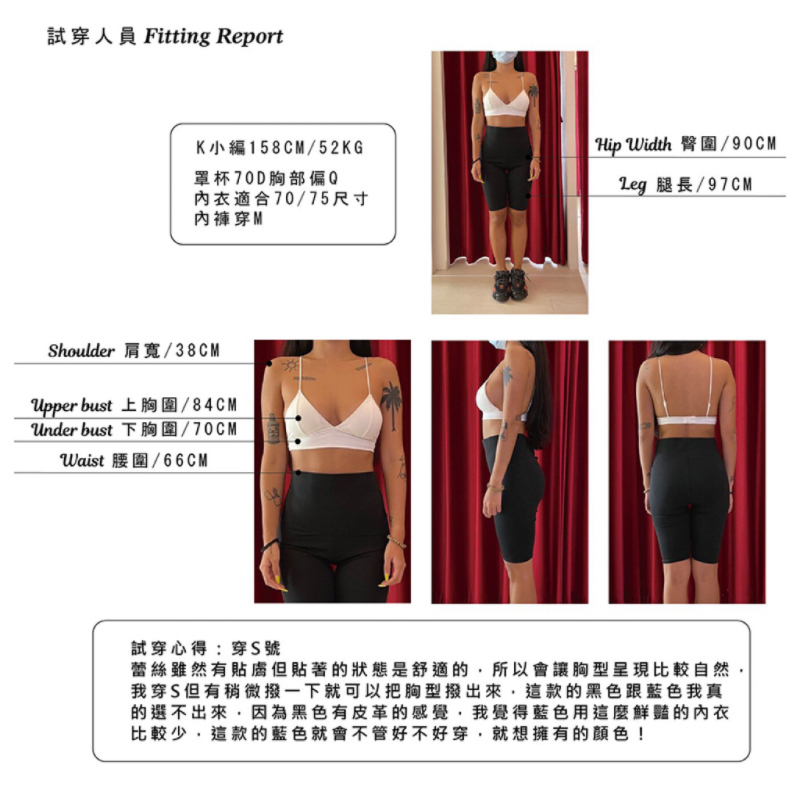 試穿人員 Fitting Report

K小編158CM/52KG
罩杯70D胸部偏Q
內衣適合70/75尺寸
內褲穿M

Hip Width 臀圍/90CM
Leg 腿長/97CM

Shoulder 肩寬/38CM
Upper bust 上胸圍/84CM
Under bust 下胸圍/70CM
Waist 腰圍/66CM

試穿心得：穿S號
蕾絲雖然有貼膚但貼著的狀態是舒適的，所以會讓胸型呈現比較自然，我穿S但有稍微撥一下就可以把胸型撥出來，這款的黑色跟藍色我真的選不出來，因為黑色有皮革的感覺，我覺得藍色用這麼鮮豔的內衣比較少，這款的藍色就會不管好不好穿，就想擁有的顏色！